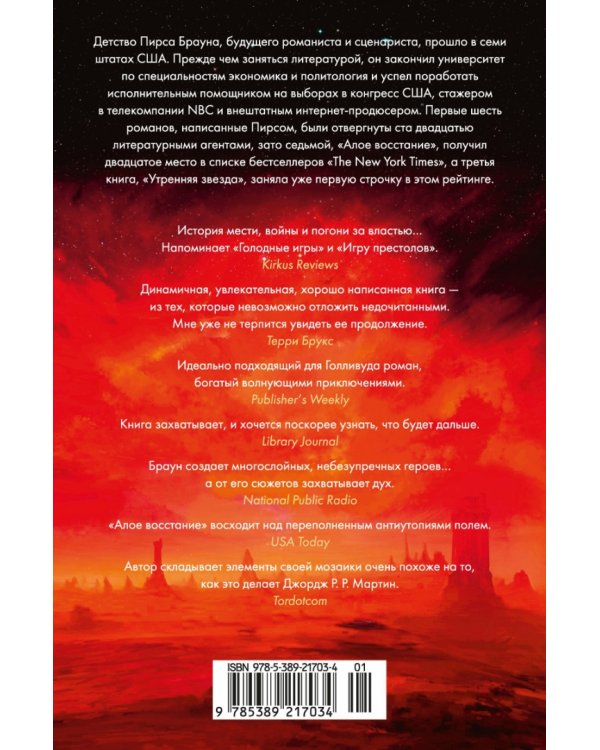 Детство Пирса Брауна, будущего романиста и сценариста, прошло в семи штатах США. Прежде чем заняться литературой, он закончил университет по специальностям экономика и политология и успел поработать исполнительным помощником на выборах в конгресс США, стажером в телекомпании NBC и внештатным интернет-продюсером. Первые шесть романов, написанные Пирсом, были отвергнуты ста двадцатью литературными агентами, зато седьмой, «Алое восстание», получил двадцатое место в списке бестселлеров «The New York Times», а третья книга, «Утренняя звезда», заняла уже первую строчку в этом рейтинге.

История мести, войны и погони за властью... Напоминает «Голодные игры» и «Игру престолов».
Kirkus Reviews

Динамичная, увлекательная, хорошо написанная книга — из тех, которые невозможно отложить недочитанными. Мне уже не терпится увидеть ее продолжение.
Терри Брукс

Идеально подходящий для Голливуда роман, богатый волнующими приключениями.
Publisher's Weekly

Книга захватывает, и хочется поскорее узнать, что будет дальше.
Library Journal

Браун создает многослойных, небезупречных героев... а от его сюжетов захватывает дух.
National Public Radio

«Алое восстание» восходит над переполненным антиутопиями полем.
USA Today

Автор складывает элементы своей мозаики очень похоже на то, как это делает Джордж Р. Р. Мартин.
Tordotcom

ISBN 978-5-389-21703-4 01

9 785389 217034